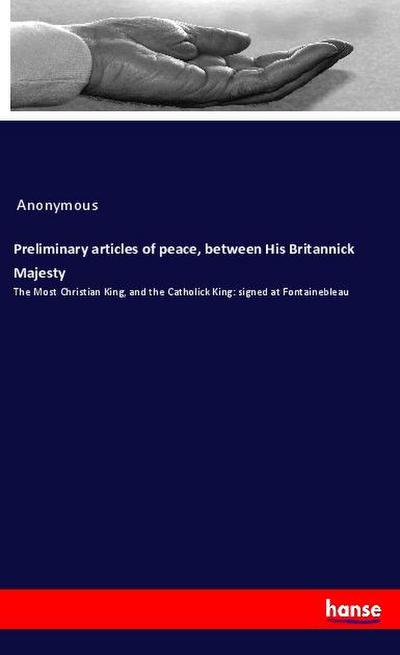 Anonymous

Preliminary articles of peace, between His Britannick Majesty

The Most Christian King, and the Catholick King: signed at Fontainebleau

hanse